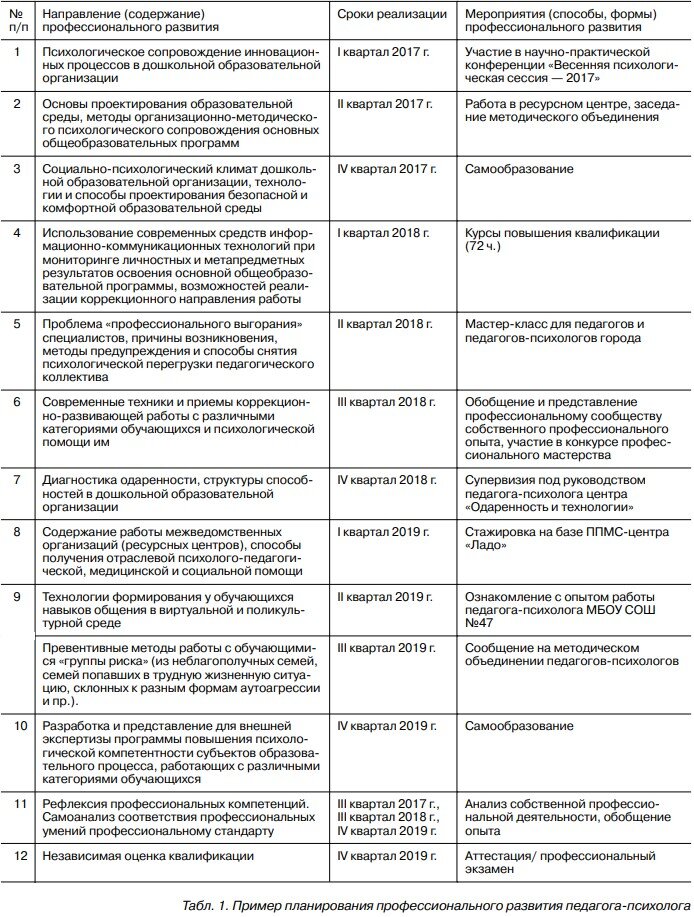 | № п/п | Направление (содержание) профессионального развития | Сроки реализации | Мероприятия (способы, формы) профессионального развития |
|---|---|---|---|
| 1 | Психологическое сопровождение инновационных процессов в дошкольной образовательной организации | I квартал 2017 г. | Участие в научно-практической конференции «Весенняя психологическая сессия — 2017» |
| 2 | Основы проектирования образовательной среды, методы организационно-методического психологического сопровождения основных общеобразовательных программ | II квартал 2017 г. | Работа в ресурсном центре, заседание методического объединения |
| 3 | Социально-психологический климат дошкольной образовательной организации, технологии и способы проектирования безопасной и комфортной образовательной среды | IV квартал 2017 г. | Самообразование |
| 4 | Использование современных средств информационно-коммуникационных технологий при мониторинге личностных и метапредметных результатов освоения основной общеобразовательной программы, возможностей реализации коррекционного направления работы | I квартал 2018 г. | Курсы повышения квалификации (72 ч.) |
| 5 | Проблема «профессионального выгорания» специалистов, причины возникновения, методы предупреждения и способы снятия психологической перегрузки педагогического коллектива | II квартал 2018 г. | Мастер-класс для педагогов и педагогов-психологов города |
| 6 | Современные техники и приемы коррекционно-развивающей работы с различными категориями обучающихся и психологической помощи им | III квартал 2018 г. | Обобщение и представление профессиональному сообществу собственного профессионального опыта, участие в конкурсе профессионального мастерства |
| 7 | Диагностика одаренности, структуры способностей в дошкольной образовательной организации | IV квартал 2018 г. | Супервизия под руководством педагога-психолога центра «Одаренность и технологии» |
| 8 | Содержание работы межведомственных организаций (ресурсных центров), способы получения отраслевой психолого-педагогической, медицинской и социальной помощи | I квартал 2019 г. | Стажировка на базе ППМС-центра «Ладо» |
| 9 | Технологии формирования у обучающихся навыков общения в виртуальной и поликультурной среде | II квартал 2019 г. | Ознакомление с опытом работы педагога-психолога МБОУ СОШ №47 |
|  | Превентивные методы работы с обучающимися «группы риска» (из неблагополучных семей, семей попавших в трудную жизненную ситуацию, склонных к разным формам аутоагрессии и пр.). | III квартал 2019 г. | Сообщение на методическом объединении педагогов-психологов |
| 10 | Разработка и представление для внешней экспертизы программы повышения психологической компетентности субъектов образовательного процесса, работающих с различными категориями обучающихся | IV квартал 2019 г. | Самообразование |
| 11 | Рефлексия профессиональных компетенций. Самоанализ соответствия профессиональных умений профессиональному стандарту | III квартал 2017 г., III квартал 2018 г., IV квартал 2019 г. | Анализ собственной профессиональной деятельности, обобщение опыта |
| 12 | Независимая оценка квалификации | IV квартал 2019 г. | Аттестация/ профессиональный экзамен |

Табл. 1. Пример планирования профессионального развития педагога-психолога